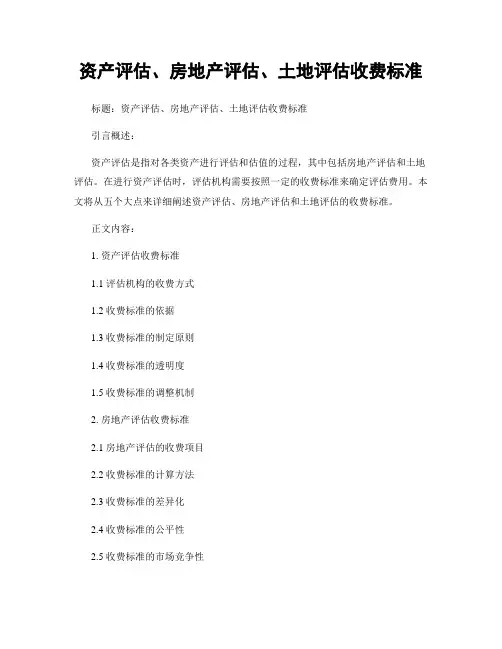 资产评估、房地产评估、土地评估收费标准

标题：资产评估、房地产评估、土地评估收费标准

引言概述：

资产评估是指对各类资产进行评估和估值的过程，其中包括房地产评估和土地评估。在进行资产评估时，评估机构需要按照一定的收费标准来确定评估费用。本文将从五个大点来详细阐述资产评估、房地产评估和土地评估的收费标准。

正文内容：

1. 资产评估收费标准

1.1 评估机构的收费方式

1.2 收费标准的依据

1.3 收费标准的制定原则

1.4 收费标准的透明度

1.5 收费标准的调整机制

2. 房地产评估收费标准

2.1 房地产评估的收费项目

2.2 收费标准的计算方法

2.3 收费标准的差异化

2.4 收费标准的公平性

2.5 收费标准的市场竞争性